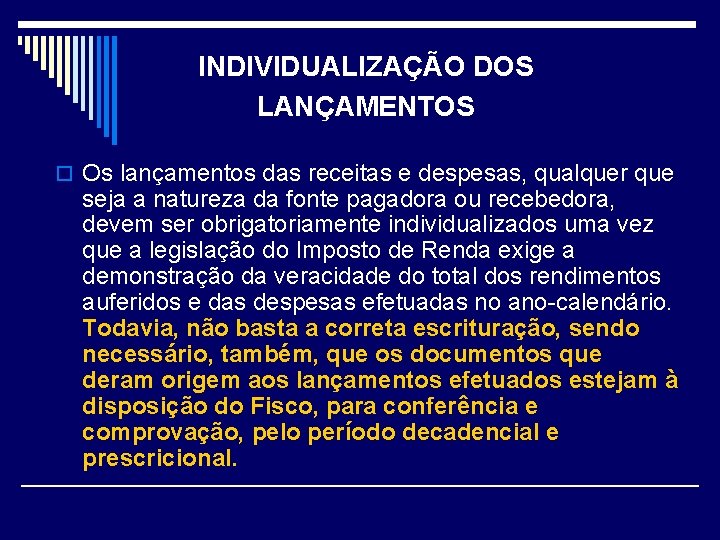 INDIVIDUALIZAÇÃO DOS LANÇAMENTOS

Os lançamentos das receitas e despesas, qualquer que seja a natureza da fonte pagadora ou recebedora, devem ser obrigatoriamente individualizados uma vez que a legislação do Imposto de Renda exige a demonstração da veracidade do total dos rendimentos auferidos e das despesas efetuadas no ano-calendário. Todavia, não basta a correta escrituração, sendo necessário, também, que os documentos que deram origem aos lançamentos efetuados estejam à disposição do Fisco, para conferência e comprovação, pelo período decadencial e prescricional.